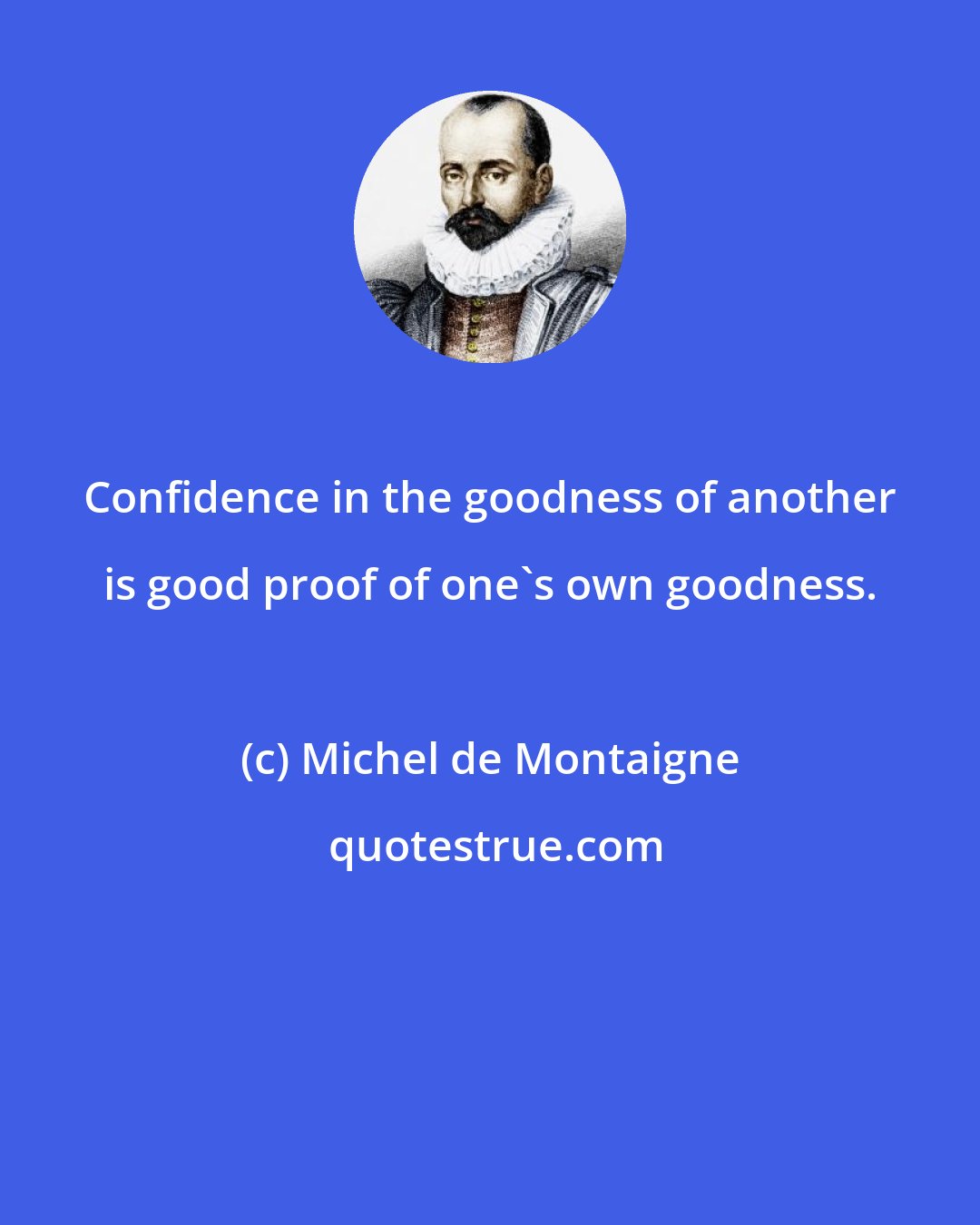 Confidence in the goodness of another is good proof of one`s own goodness.

(c) Michel de Montaigne

quotestrue.com